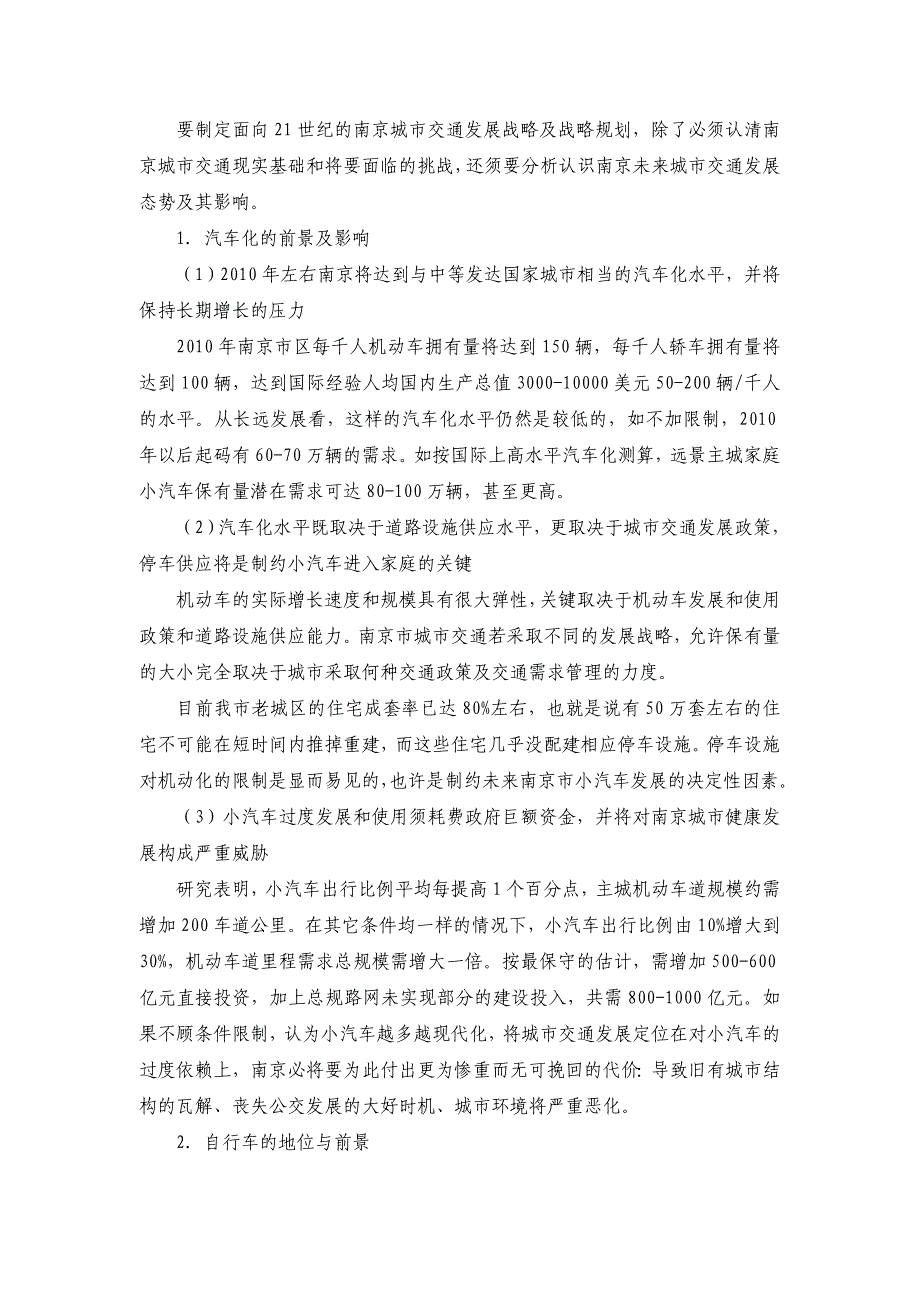 要制定面向21世纪的南京城市交通发展战略及战略规划，除了必须认清南京城市交通现实基础和将要面临的挑战，还须要分析认识南京未来城市交通发展态势及其影响。

1. 汽车化的前景及影响

（1）2010年左右南京将达到与中等发达国家城市相当的汽车化水平，并将保持长期增长的压力

2010年南京市区每千人机动车拥有量将达到150辆，每千人轿车拥有量将达到100辆，达到国际经验人均国内生产总值3000-10000美元50-200辆/千人的水平。从长远发展看，这样的汽车化水平仍然是较低的，如不加限制，2010年以后起码有60-70万辆的需求。如按国际上高水平汽车化测算，远景主城家庭小汽车保有量潜在需求可达80-100万辆，甚至更高。

（2）汽车化水平既取决于道路设施供应水平，更取决于城市交通发展政策，停车供应将是制约小汽车进入家庭的关键

机动车的实际增长速度和规模具有很大弹性，关键取决于机动车发展和使用政策和道路设施供应能力。南京市城市交通若采取不同的发展战略，允许保有量的大小完全取决于城市采取何种交通政策及交通需求管理的力度。

目前我市老城区的住宅成套率已达80%左右，也就是说有50万套左右的住宅不可能在短时间内推掉重建，而这些住宅几乎没配建相应停车设施。停车设施对机动化的限制是显而易见的，也许是制约未来南京市小汽车发展的决定性因素。

（3）小汽车过度发展和使用须耗费政府巨额资金，并将对南京城市健康发展构成严重威胁

研究表明，小汽车出行比例平均每提高1个百分点，主城机动车道规模约需增加200车道公里。在其它条件均一样的情况下，小汽车出行比例由10%增大到30%，机动车道里程需求总规模需增大一倍。按最保守的估计，需增加500-600亿元直接投资，加上总规路网未实现部分的建设投入，共需800-1000亿元。如果不顾条件限制，认为小汽车越多越现代化，将城市交通发展定位在对小汽车的过度依赖上，南京必将要为此付出更为惨重而无可挽回的代价：导致旧有城市结构的瓦解、丧失公交发展的大好时机、城市环境将严重恶化。

2. 自行车的地位与前景